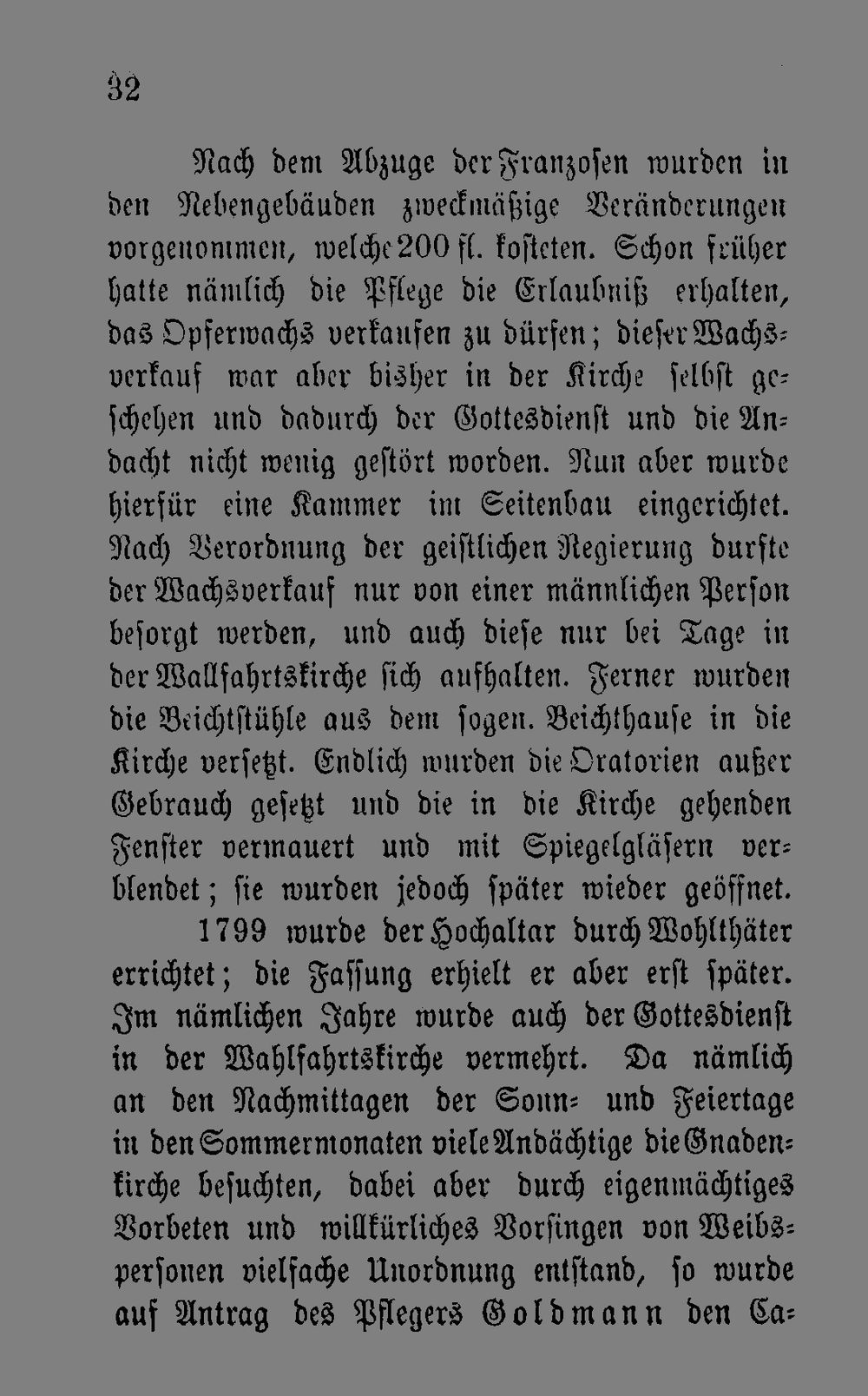 32

Nach dem Abzuge der Franzosen wurden in den Nebengebäuden zweckmäßige Veränderungen vorgenommen, welche 200 fl. kosteten. Schon früher hatte nämlich die Pflege die Erlaubniß erhalten, das Opferwachs verkaufen zu dürfen; dieser Wachsverkauf war aber bisher in der Kirche selbst geschehen und dadurch der Gottesdienst und die Andacht nicht wenig gestört worden. Nun aber wurde hierfür eine Kammer im Seitenbau eingerichtet. Nach Verordnung der geistlichen Regierung durfte der Wachsverkauf nur von einer männlichen Person besorgt werden, und auch diese nur bei Tage in der Wallfahrtskirche sich aufhalten. Ferner wurden die Beichtstühle aus dem sogen. Beichthause in die Kirche versetzt. Endlich wurden die Oratorien außer Gebrauch gesetzt und die in die Kirche gehenden Fenster vermauert und mit Spiegelgläsern verblendet; sie wurden jedoch später wieder geöffnet.

1799 wurde der Hochaltar durch Wohlthäter errichtet; die Fassung erhielt er aber erst später. Im nämlichen Jahre wurde auch der Gottesdienst in der Wahlfahrtskirche vermehrt. Da nämlich an den Nachmittagen der Sonn- und Feiertage in den Sommermonaten viele Andächtige die Gnadenkirche besuchten, dabei aber durch eigenmächtiges Vorbeten und willkürliches Vorsingen von Weibspersonen vielfache Unordnung entstand, so wurde auf Antrag des Pflegers Goldmann den Ca-